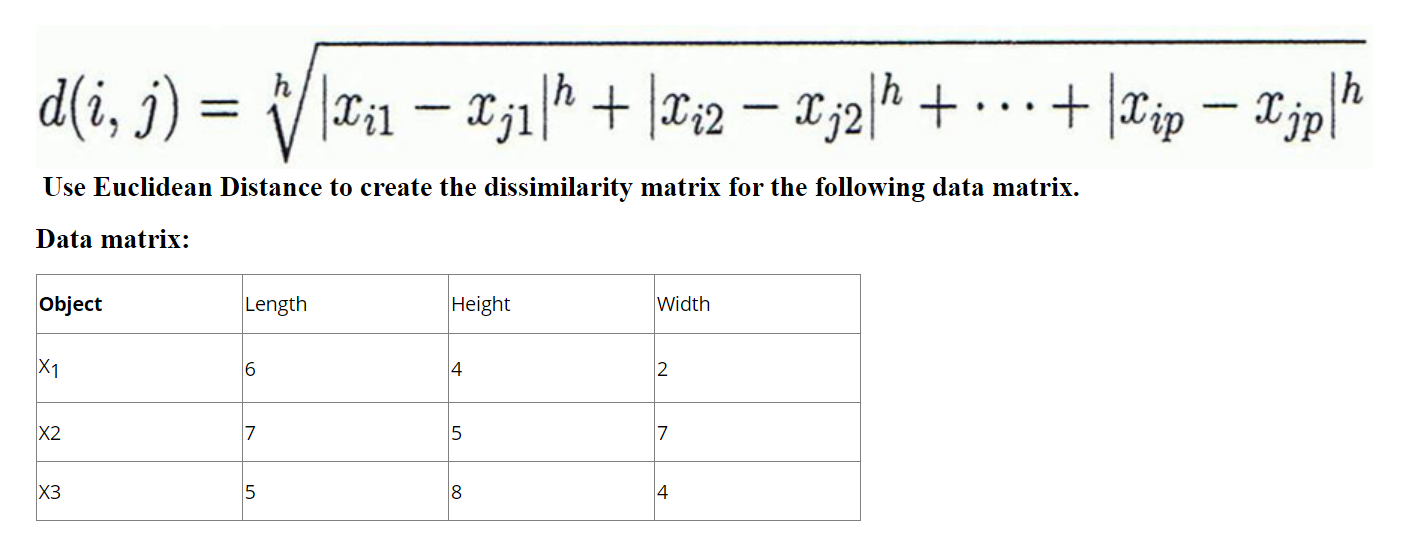 $d(i, j) = \sqrt[h]{|x_{i1} - x_{j1}|^h + |x_{i2} - x_{j2}|^h + \cdots + |x_{ip} - x_{jp}|^h}$

Use Euclidean Distance to create the dissimilarity matrix for the following data matrix.

Data matrix:

| Object | Length | Height | Width |
|---|---|---|---|
| $X_1$ | 6 | 4 | 2 |
| X2 | 7 | 5 | 7 |
| X3 | 5 | 8 | 4 |